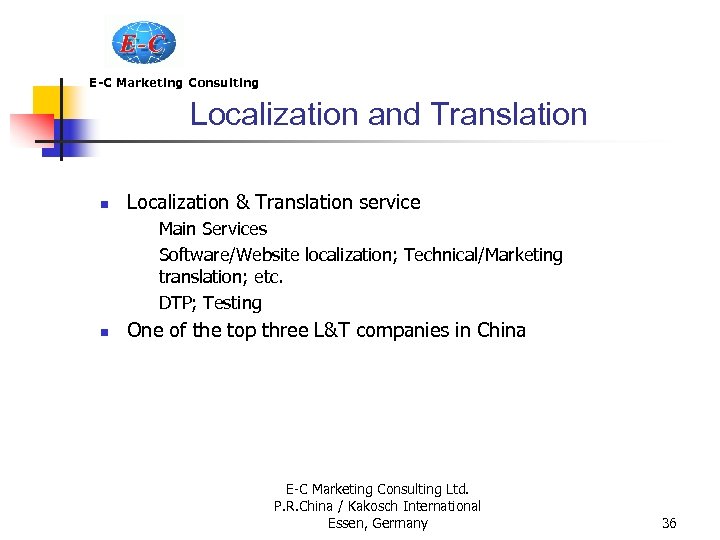 E-C

E-C Marketing Consulting

Localization and Translation

• Localization & Translation service

Main Services

Software/Website localization; Technical/Marketing translation; etc.

DTP; Testing

• One of the top three L&T companies in China

E-C Marketing Consulting Ltd.
P.R.China / Kakosch International
Essen, Germany

36